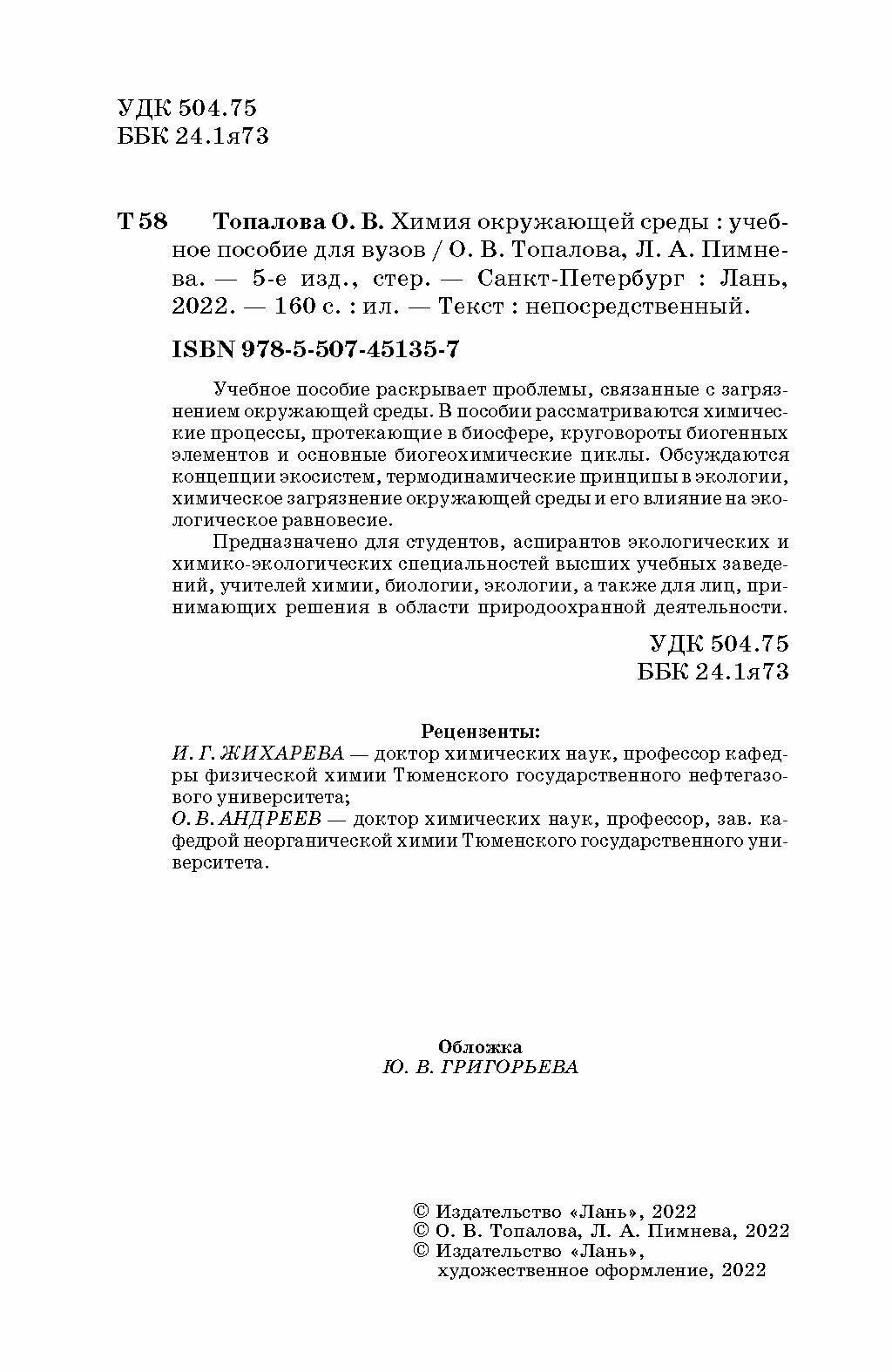 УДК 504.75
ББК 24.1я73

Т 58 Топалова О. В. Химия окружающей среды : учебное пособие для вузов / О. В. Топалова, Л. А. Пимнева. — 5-е изд., стер. — Санкт-Петербург : Лань, 2022. — 160 с. : ил. — Текст : непосредственный.

ISBN 978-5-507-45135-7

Учебное пособие раскрывает проблемы, связанные с загрязнением окружающей среды. В пособии рассматриваются химические процессы, протекающие в биосфере, круговороты биогенных элементов и основные биогеохимические циклы. Обсуждаются концепции экосистем, термодинамические принципы в экологии, химическое загрязнение окружающей среды и его влияние на экологическое равновесие.

Предназначено для студентов, аспирантов экологических и химико-экологических специальностей высших учебных заведений, учителей химии, биологии, экологии, а также для лиц, принимающих решения в области природоохранной деятельности.

УДК 504.75
ББК 24.1я73

Рецензенты:
И. Г. ЖИХАРЕВА — доктор химических наук, профессор кафедры физической химии Тюменского государственного нефтегазового университета;
О. В. АНДРЕЕВ — доктор химических наук, профессор, зав. кафедрой неорганической химии Тюменского государственного университета.

Обложка
Ю. В. ГРИГОРЬЕВА

© Издательство «Лань», 2022
© О. В. Топалова, Л. А. Пимнева, 2022
© Издательство «Лань», художественное оформление, 2022